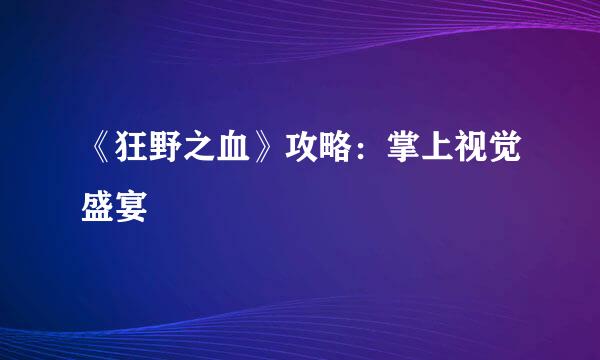 《狂野之血》攻略：掌上视觉盛宴